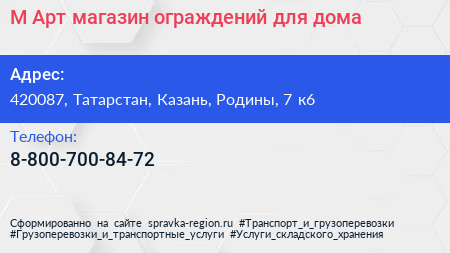 М Арт магазин ограждений для дома

Адрес:
420087, Татарстан, Казань, Родины, 7 к6

Телефон:
8-800-700-84-72

Сформированно на сайте spravka-region.ru #Транспорт_и_грузоперевозки #Грузоперевозки_и_транспортные_услуги #Услуги_складского_хранения